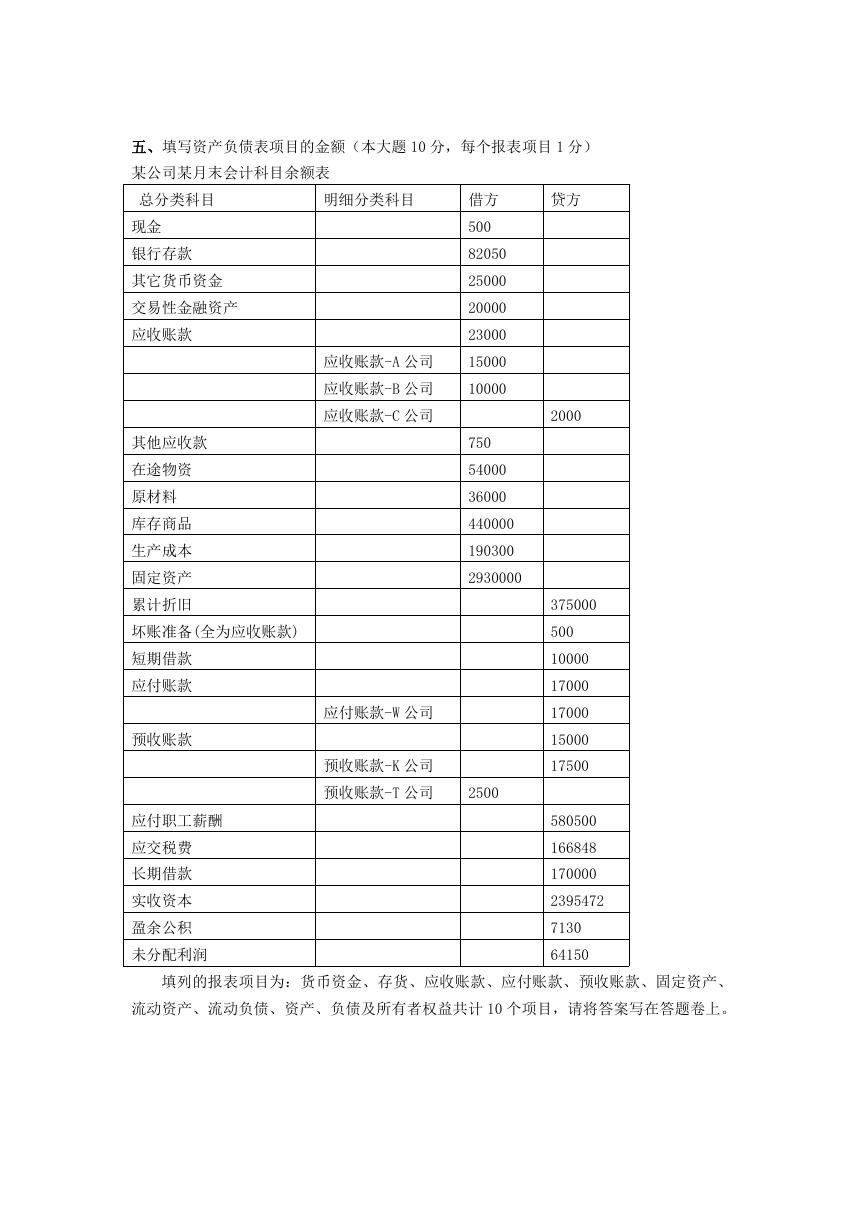 五、填写资产负债表项目的金额（本大题 10 分，每个报表项目 1 分）
某公司某月末会计科目余额表

| 总分类科目 | 明细分类科目 | 借方 | 贷方 |
|---|---|---|---|
| 现金 | | 500 | |
| 银行存款 | | 82050 | |
| 其它货币资金 | | 25000 | |
| 交易性金融资产 | | 20000 | |
| 应收账款 | | 23000 | |
| | 应收账款-A 公司 | 15000 | |
| | 应收账款-B 公司 | 10000 | |
| | 应收账款-C 公司 | | 2000 |
| 其他应收款 | | 750 | |
| 在途物资 | | 54000 | |
| 原材料 | | 36000 | |
| 库存商品 | | 440000 | |
| 生产成本 | | 190300 | |
| 固定资产 | | 2930000 | |
| 累计折旧 | | | 375000 |
| 坏账准备(全为应收账款) | | | 500 |
| 短期借款 | | | 10000 |
| 应付账款 | | | 17000 |
| | 应付账款-W 公司 | | 17000 |
| 预收账款 | | | 15000 |
| | 预收账款-K 公司 | | 17500 |
| | 预收账款-T 公司 | 2500 | |
| 应付职工薪酬 | | | 580500 |
| 应交税费 | | | 166848 |
| 长期借款 | | | 170000 |
| 实收资本 | | | 2395472 |
| 盈余公积 | | | 7130 |
| 未分配利润 | | | 64150 |

填列的报表项目为：货币资金、存货、应收账款、应付账款、预收账款、固定资产、流动资产、流动负债、资产、负债及所有者权益共计 10 个项目，请将答案写在答题卷上。